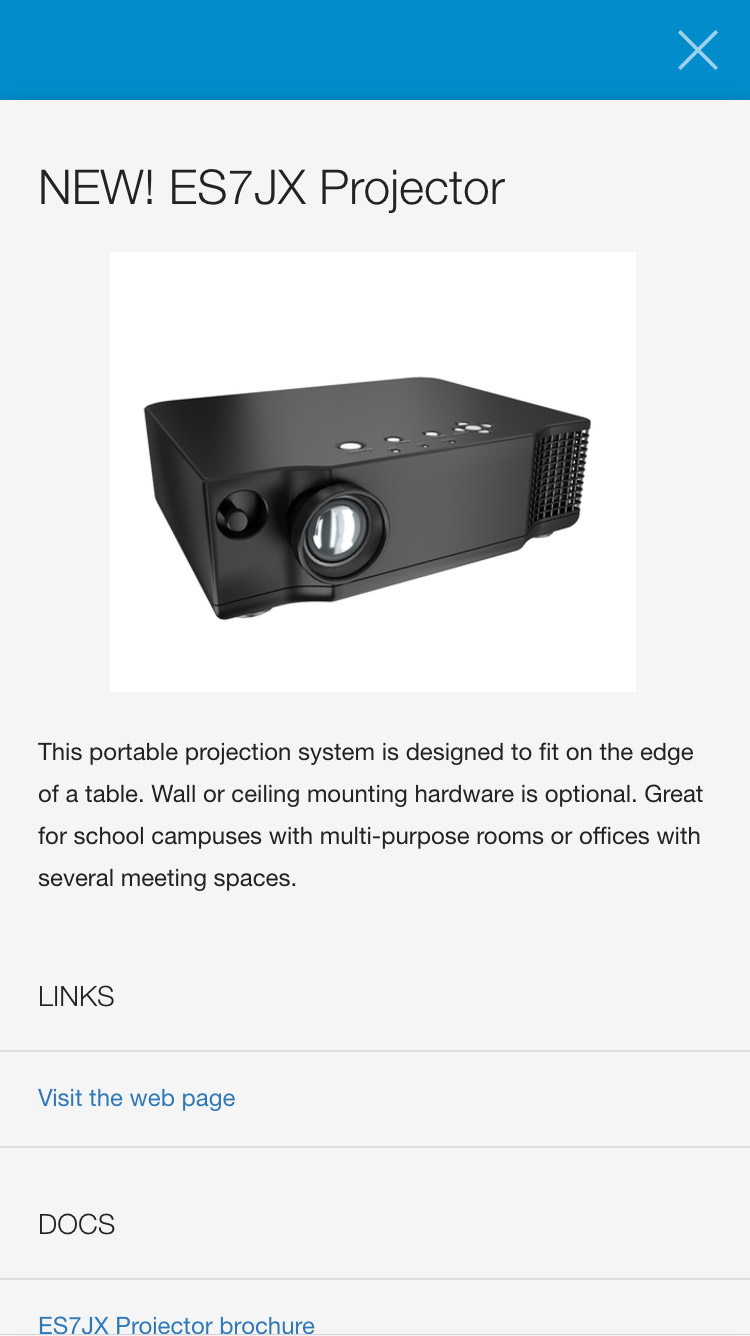 NEW! ES7JX Projector

This portable projection system is designed to fit on the edge of a table. Wall or ceiling mounting hardware is optional. Great for school campuses with multi-purpose rooms or offices with several meeting spaces.

LINKS

Visit the web page

DOCS

ES7JX Projector brochure